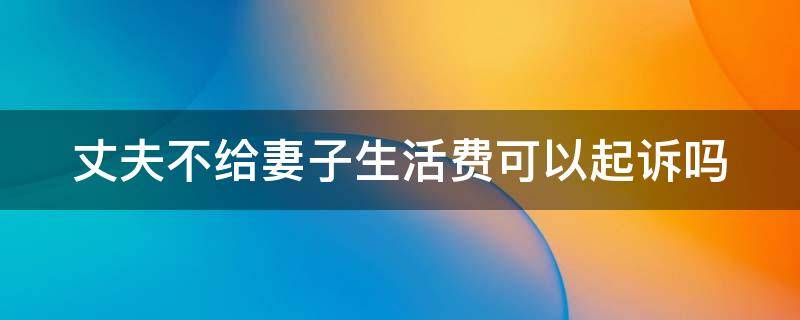 丈夫不给妻子生活费可以起诉吗